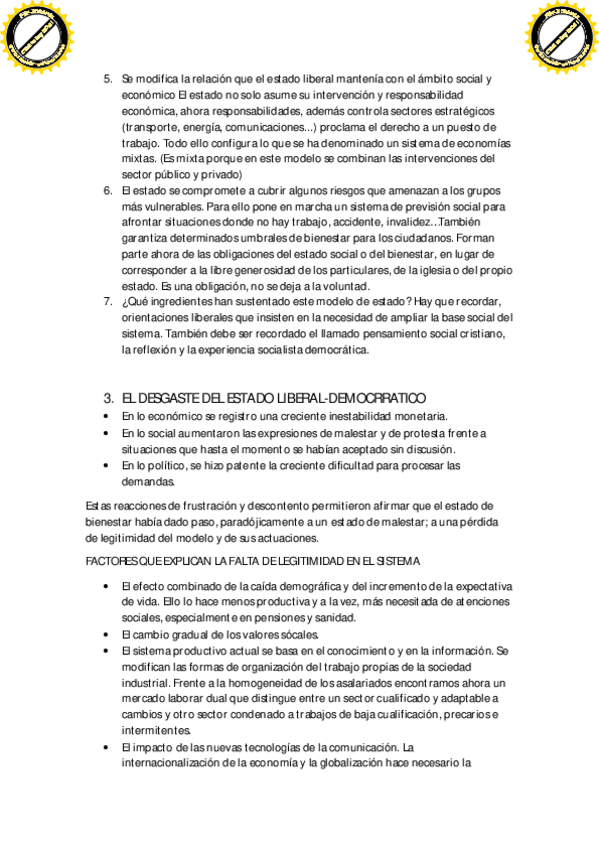 5. Se modifica la relación que el estado liberal mantenía con el ámbito social y económico El estado no solo asume su intervención y responsabilidad económica, ahora responsabilidades, además controla sectores estratégicos (transporte, energía, comunicaciones...) proclama el derecho a un puesto de trabajo. Todo ello configura lo que se ha denominado un sistema de economías mixtas. (Es mixta porque en este modelo se combinan las intervenciones del sector público y privado)

6. El estado se compromete a cubrir algunos riesgos que amenazan a los grupos más vulnerables. Para ello pone en marcha un sistema de previsión social para afrontar situaciones donde no hay trabajo, accidente, invalidez…También garantiza determinados umbrales de bienestar para los ciudadanos. Forman parte ahora de las obligaciones del estado social o del bienestar, en lugar de corresponder a la libre generosidad de los particulares, de la iglesia o del propio estado. Es una obligación, no se deja a la voluntad.

7. ¿Qué ingredientes han sustentado este modelo de estado? Hay que recordar, orientaciones liberales que insisten en la necesidad de ampliar la base social del sistema. También debe ser recordado el llamado pensamiento social cristiano, la reflexión y la experiencia socialista democrática.

3. EL DESGASTE DEL ESTADO LIBERAL-DEMOCRRATICO

• En lo económico se registro una creciente inestabilidad monetaria.
• En lo social aumentaron las expresiones de malestar y de protesta frente a situaciones que hasta el momento se habían aceptado sin discusión.
• En lo político, se hizo patente la creciente dificultad para procesar las demandas.

Estas reacciones de frustración y descontento permitieron afirmar que el estado de bienestar había dado paso, paradójicamente a un estado de malestar; a una pérdida de legitimidad del modelo y de sus actuaciones.

FACTORES QUE EXPLICAN LA FALTA DE LEGITIMIDAD EN EL SISTEMA

• El efecto combinado de la caída demográfica y del incremento de la expectativa de vida. Ello lo hace menos productiva y a la vez, más necesitada de atenciones sociales, especialmente en pensiones y sanidad.
• El cambio gradual de los valores sócales.
• El sistema productivo actual se basa en el conocimiento y en la información. Se modifican las formas de organización del trabajo propias de la sociedad industrial. Frente a la homogeneidad de los asalariados encontramos ahora un mercado laborar dual que distingue entre un sector cualificado y adaptable a cambios y otro sector condenado a trabajos de baja cualificación, precarios e intermitentes.
• El impacto de las nuevas tecnologías de la comunicación. La internacionalización de la economía y la globalización hace necesario la